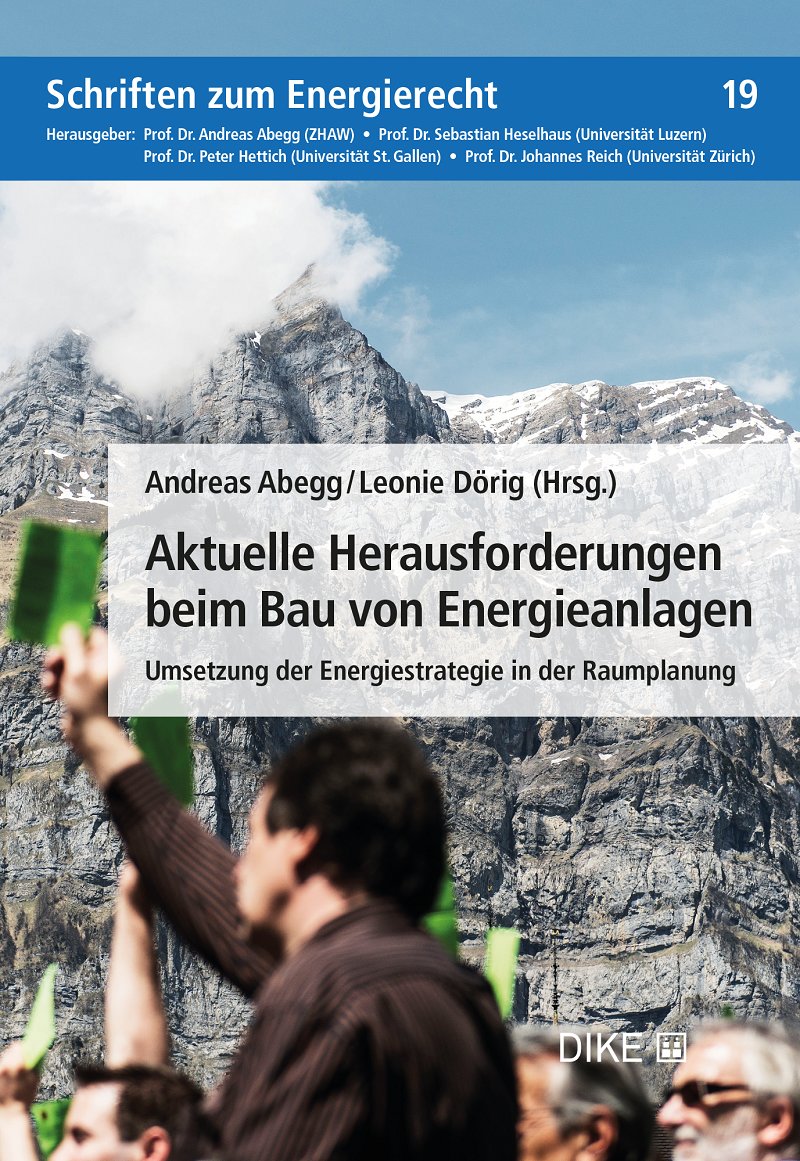 Schriften zum Energierecht 19

Herausgeber: Prof. Dr. Andreas Abegg (ZHAW) • Prof. Dr. Sebastian Heselhaus (Universität Luzern) Prof. Dr. Peter Hettich (Universität St. Gallen) • Prof. Dr. Johannes Reich (Universität Zürich)

Andreas Abegg / Leonie Dörig (Hrsg.)

Aktuelle Herausforderungen beim Bau von Energieanlagen

Umsetzung der Energiestrategie in der Raumplanung

DIKE